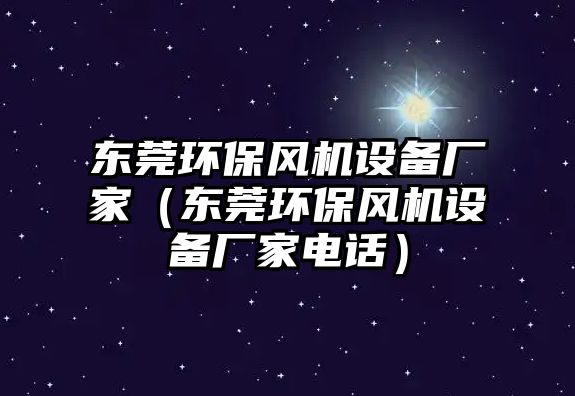 东莞环保风机设备厂家（东莞环保风机设备厂家电话）